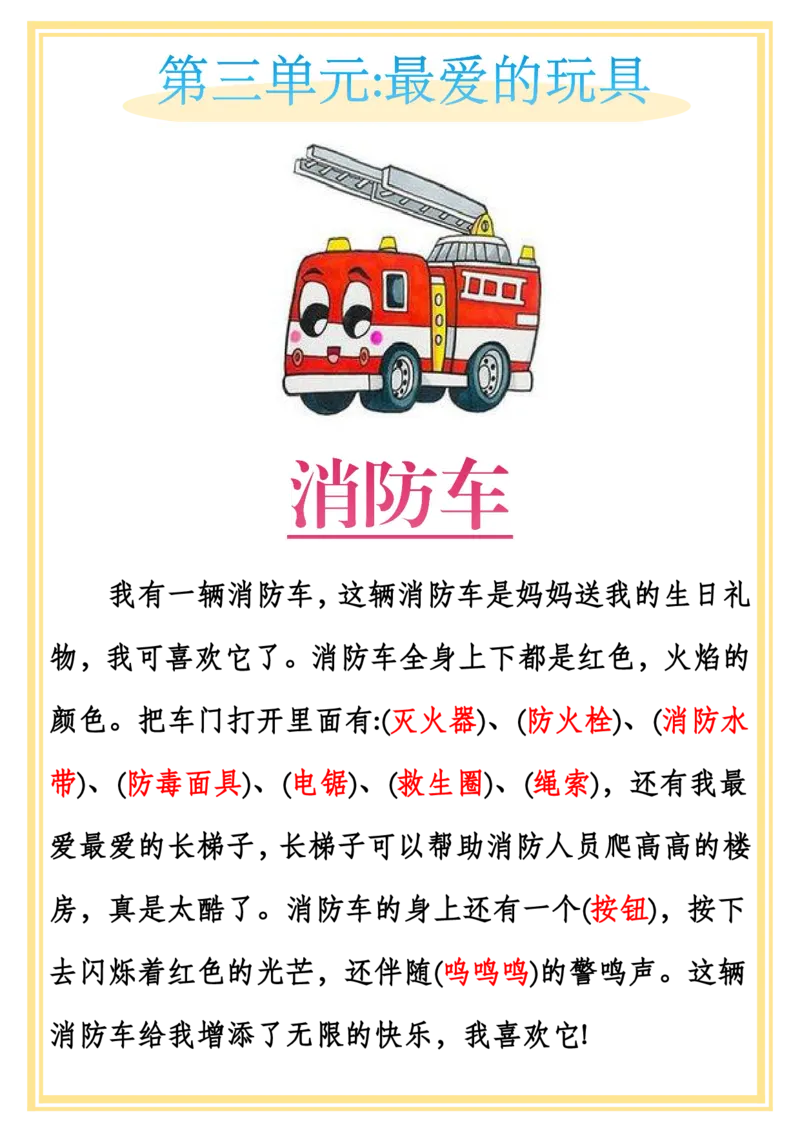 第三单元:最爱的玩具

消防车

我有一辆消防车，这辆消防车是妈妈送我的生日礼物，我可喜欢它了。消防车全身上下都是红色，火焰的颜色。把车门打开里面有:(灭火器)、(防火栓)、(消防水带)、(防毒面具)、(电锯)、(救生圈)、(绳索)，还有我最爱最爱的长梯子，长梯子可以帮助消防人员爬高高的楼房，真是太酷了。消防车的身上还有一个(按钮)，按下去闪烁着红色的光芒，还伴随(呜呜呜)的警鸣声。这辆消防车给我增添了无限的快乐，我喜欢它!